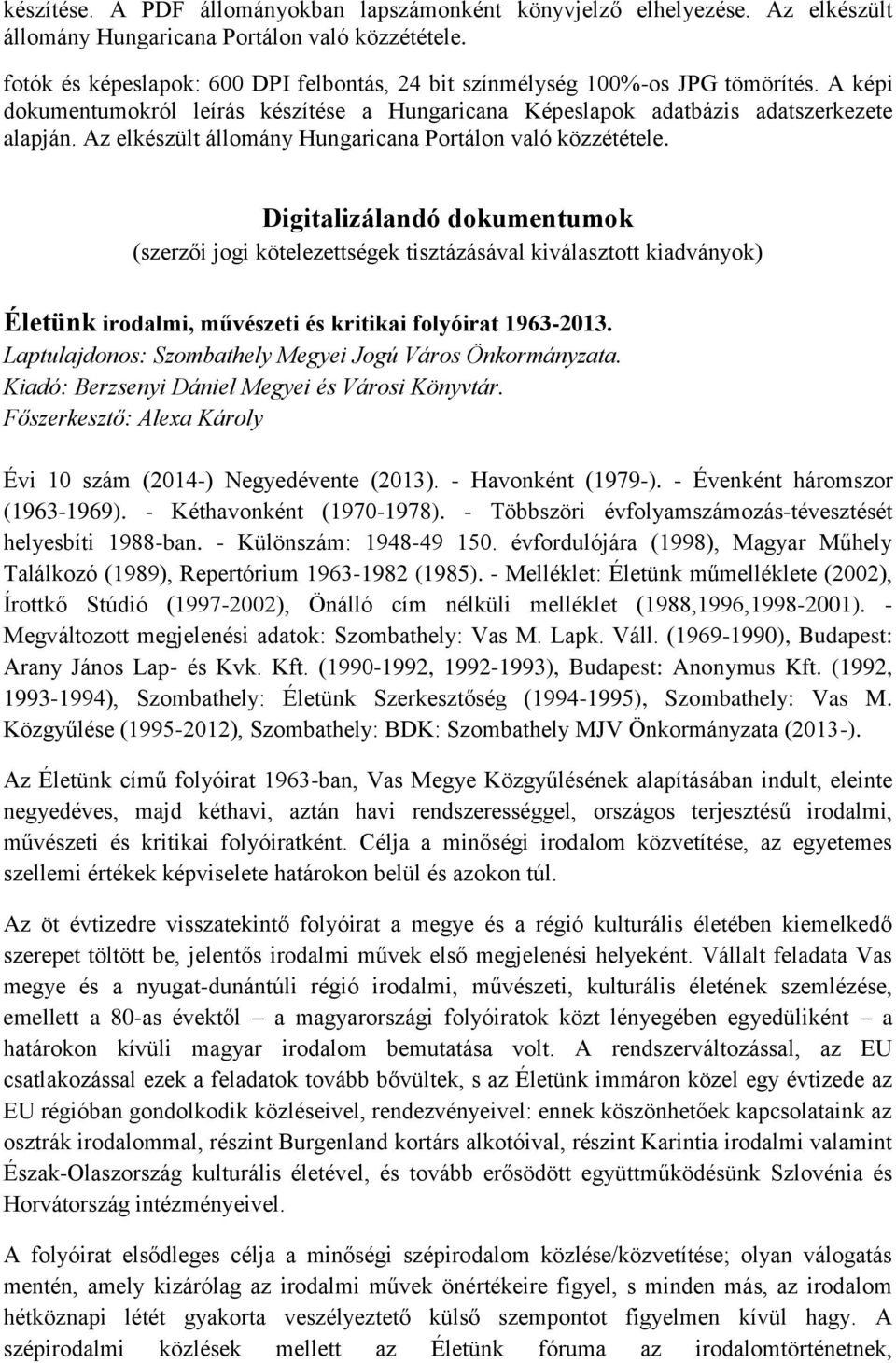 készítése. A PDF állományokban lapszámonként könyvjelző elhelyezése. Az elkészült állomány Hungaricana Portálon való közzététele.

fotók és képeslapok: 600 DPI felbontás, 24 bit színmélység 100%-os JPG tömörítés. A képi dokumentumokról leírás készítése a Hungaricana Képeslapok adatbázis adatszerkezete alapján. Az elkészült állomány Hungaricana Portálon való közzététele.

Digitalizálandó dokumentumok
(szerzői jogi kötelezettségek tisztázásával kiválasztott kiadványok)

Életünk irodalmi, művészeti és kritikai folyóirat 1963-2013.
Laptulajdonos: Szombathely Megyei Jogú Város Önkormányzata.
Kiadó: Berzsenyi Dániel Megyei és Városi Könyvtár.
Főszerkesztő: Alexa Károly

Évi 10 szám (2014-) Negyedévente (2013). - Havonként (1979-). - Évenként háromszor (1963-1969). - Kéthavonként (1970-1978). - Többszöri évfolyamszámozás-tévesztését helyesbíti 1988-ban. - Különszám: 1948-49 150. évfordulójára (1998), Magyar Műhely Találkozó (1989), Repertórium 1963-1982 (1985). - Melléklet: Életünk műmelléklete (2002), Írottkő Stúdió (1997-2002), Önálló cím nélküli melléklet (1988,1996,1998-2001). - Megváltozott megjelenési adatok: Szombathely: Vas M. Lapk. Váll. (1969-1990), Budapest: Arany János Lap- és Kvk. Kft. (1990-1992, 1992-1993), Budapest: Anonymus Kft. (1992, 1993-1994), Szombathely: Életünk Szerkesztőség (1994-1995), Szombathely: Vas M. Közgyűlése (1995-2012), Szombathely: BDK: Szombathely MJV Önkormányzata (2013-).

Az Életünk című folyóirat 1963-ban, Vas Megye Közgyűlésének alapításában indult, eleinte negyedéves, majd kéthavi, aztán havi rendszerességgel, országos terjesztésű irodalmi, művészeti és kritikai folyóiratként. Célja a minőségi irodalom közvetítése, az egyetemes szellemi értékek képviselete határokon belül és azokon túl.

Az öt évtizedre visszatekintő folyóirat a megye és a régió kulturális életében kiemelkedő szerepet töltött be, jelentős irodalmi művek első megjelenési helyeként. Vállalt feladata Vas megye és a nyugat-dunántúli régió irodalmi, művészeti, kulturális életének szemlézése, emellett a 80-as évektől – a magyarországi folyóiratok közt lényegében egyedüliként – a határokon kívüli magyar irodalom bemutatása volt. A rendszerváltozással, az EU csatlakozással ezek a feladatok tovább bővültek, s az Életünk immáron közel egy évtizede az EU régióban gondolkodik közléseivel, rendezvényeivel: ennek köszönhetőek kapcsolataink az osztrák irodalommal, részint Burgenland kortárs alkotóival, részint Karintia irodalmi valamint Észak-Olaszország kulturális életével, és tovább erősödött együttműködésünk Szlovénia és Horvátország intézményeivel.

A folyóirat elsődleges célja a minőségi szépirodalom közlése/közvetítése; olyan válogatás mentén, amely kizárólag az irodalmi művek önértékeire figyel, s minden más, az irodalom hétköznapi létét gyakorta veszélyeztető külső szempontot figyelmen kívül hagy. A szépirodalmi közlések mellett az Életünk fóruma az irodalomtörténetnek,